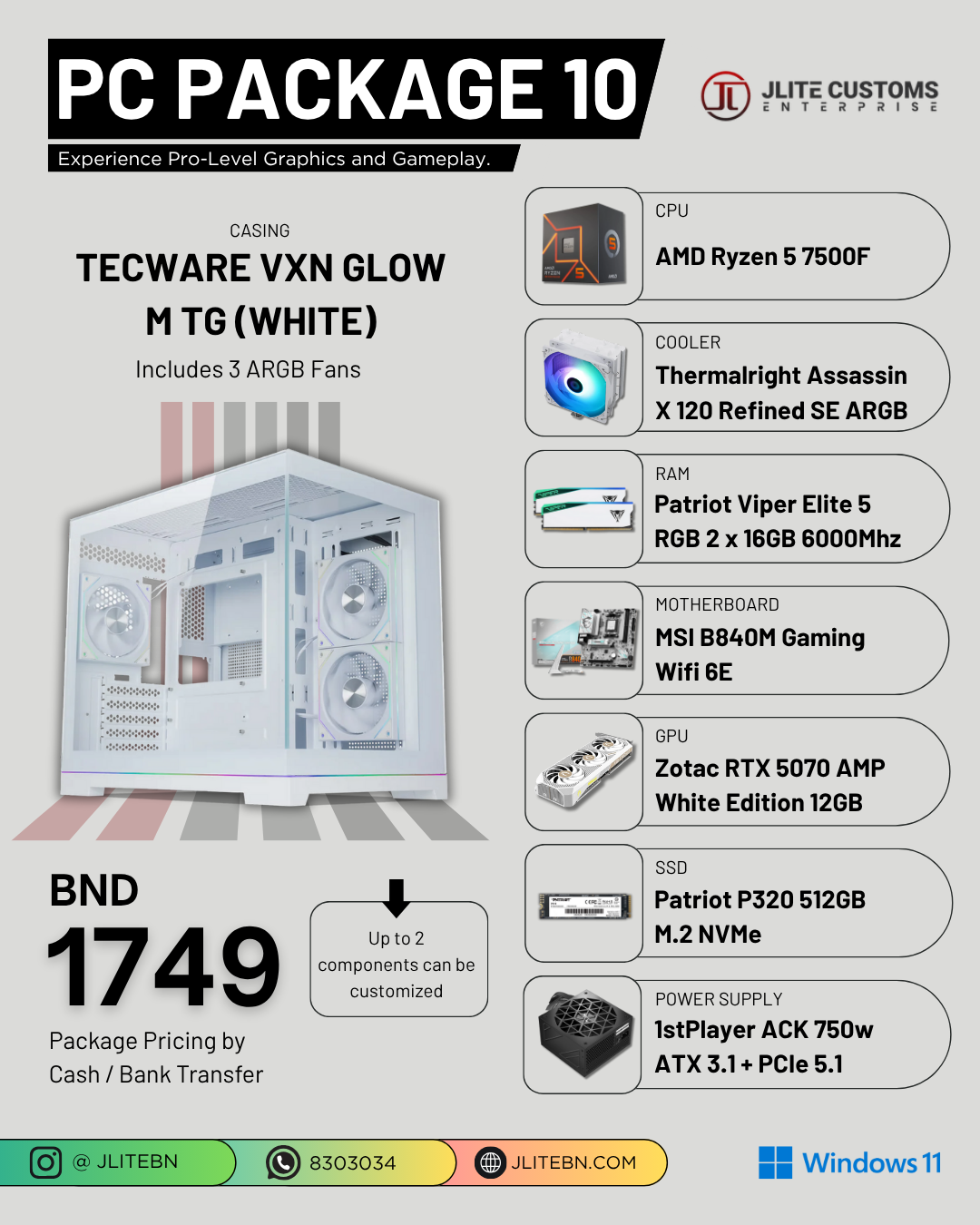 PC PACKAGE 10

Experience Pro-Level Graphics and Gameplay.

JLITE CUSTOMS
ENTERPRISE

CASING
TECWARE VXN GLOW M TG (WHITE)
Includes 3 ARGB Fans

BND
1749
Package Pricing by
Cash / Bank Transfer

Up to 2 components can be customized

CPU
AMD Ryzen 5 7500F

COOLER
Thermalright Assassin X 120 Refined SE ARGB

RAM
Patriot Viper Elite 5 RGB 2 x 16GB 6000Mhz

MOTHERBOARD
MSI B840M Gaming Wifi 6E

GPU
Zotac RTX 5070 AMP White Edition 12GB

SSD
Patriot P320 512GB M.2 NVMe

POWER SUPPLY
1stPlayer ACK 750w ATX 3.1 + PCIe 5.1

@ JLITEBN
8303034
JLITEBN.COM
Windows 11